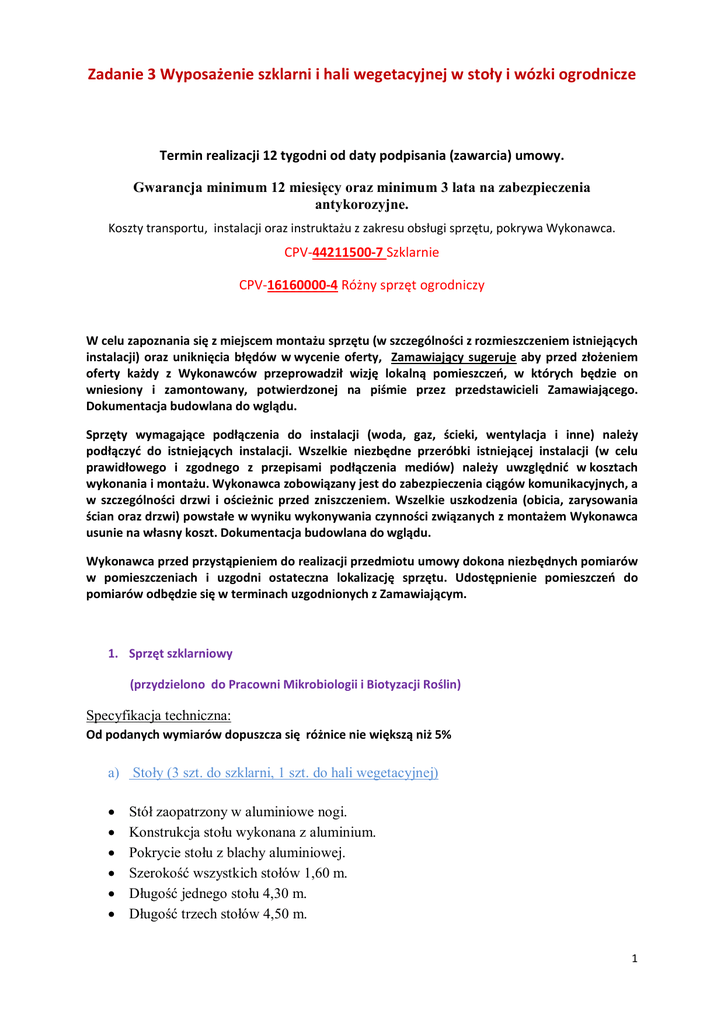 Zadanie 3 Wyposażenie szklarni i hali wegetacyjnej w stoły i wózki ogrodnicze

Termin realizacji 12 tygodni od daty podpisania (zawarcia) umowy.

Gwarancja minimum 12 miesięcy oraz minimum 3 lata na zabezpieczenia antykorozyjne.

Koszty transportu, instalacji oraz instruktażu z zakresu obsługi sprzętu, pokrywa Wykonawca.

CPV-44211500-7 Szklarnie

CPV-16160000-4 Różny sprzęt ogrodniczy

W celu zapoznania się z miejscem montażu sprzętu (w szczególności z rozmieszczeniem istniejących instalacji) oraz uniknięcia błędów w wycenie oferty, Zamawiający sugeruje aby przed złożeniem oferty każdy z Wykonawców przeprowadził wizję lokalną pomieszczeń, w których będzie on wniesiony i zamontowany, potwierdzonej na piśmie przez przedstawicieli Zamawiającego. Dokumentacja budowlana do wglądu.

Sprzęty wymagające podłączenia do instalacji (woda, gaz, ścieki, wentylacja i inne) należy podłączyć do istniejących instalacji. Wszelkie niezbędne przeróbki istniejącej instalacji (w celu prawidłowego i zgodnego z przepisami podłączenia mediów) należy uwzględnić w kosztach wykonania i montażu. Wykonawca zobowiązany jest do zabezpieczenia ciągów komunikacyjnych, a w szczególności drzwi i ościeżnic przed zniszczeniem. Wszelkie uszkodzenia (obicia, zarysowania ścian oraz drzwi) powstałe w wyniku wykonywania czynności związanych z montażem Wykonawca usunie na własny koszt. Dokumentacja budowlana do wglądu.

Wykonawca przed przystąpieniem do realizacji przedmiotu umowy dokona niezbędnych pomiarów w pomieszczeniach i uzgodni ostateczna lokalizację sprzętu. Udostępnienie pomieszczeń do pomiarów odbędzie się w terminach uzgodnionych z Zamawiającym.

1. Sprzęt szklarniowy

(przydzielono do Pracowni Mikrobiologii i Biotyzacji Roślin)

Specyfikacja techniczna:
Od podanych wymiarów dopuszcza się różnice nie większą niż 5%

a) Stoły (3 szt. do szklarni, 1 szt. do hali wegetacyjnej)

• Stół zaopatrzony w aluminiowe nogi.
• Konstrukcja stołu wykonana z aluminium.
• Pokrycie stołu z blachy aluminiowej.
• Szerokość wszystkich stołów 1,60 m.
• Długość jednego stołu 4,30 m.
• Długość trzech stołów 4,50 m.

1